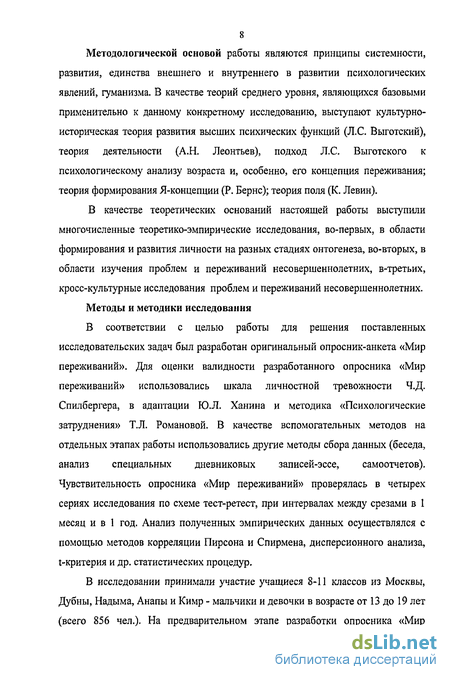 8

Методологической основой работы являются принципы системности, развития, единства внешнего и внутреннего в развитии психологических явлений, гуманизма. В качестве теорий среднего уровня, являющихся базовыми применительно к данному конкретному исследованию, выступают культурно-историческая теория развития высших психических функций (Л.С. Выготский), теория деятельности (А.Н. Леонтьев), подход Л.С. Выготского к психологическому анализу возраста и, особенно, его концепция переживания; теория формирования Я-концепции (Р. Бернс); теория поля (К. Левин).

В качестве теоретических оснований настоящей работы выступили многочисленные теоретико-эмпирические исследования, во-первых, в области формирования и развития личности на разных стадиях онтогенеза, во-вторых, в области изучения проблем и переживаний несовершеннолетних, в-третьих, кросс-культурные исследования проблем и переживаний несовершеннолетних.

Методы и методики исследования

В соответствии с целью работы для решения поставленных исследовательских задач был разработан оригинальный опросник-анкета «Мир переживаний». Для оценки валидности разработанного опросника «Мир переживаний» использовались шкала личностной тревожности Ч.Д. Спилбергера, в адаптации Ю.Л. Ханина и методика «Психологические затруднения» Т.Л. Романовой. В качестве вспомогательных методов на отдельных этапах работы использовались другие методы сбора данных (беседа, анализ специальных дневниковых записей-эссе, самоотчетов). Чувствительность опросника «Мир переживаний» проверялась в четырех сериях исследования по схеме тест-ретест, при интервалах между срезами в 1 месяц и в 1 год. Анализ полученных эмпирических данных осуществлялся с помощью методов корреляции Пирсона и Спирмена, дисперсионного анализа, t-критерия и др. статистических процедур.

В исследовании принимали участие учащиеся 8-11 классов из Москвы, Дубны, Надыма, Анапы и Кимр - мальчики и девочки в возрасте от 13 до 19 лет (всего 856 чел.). На предварительном этапе разработки опросника «Мир

dsLib.net
библиотека диссертаций